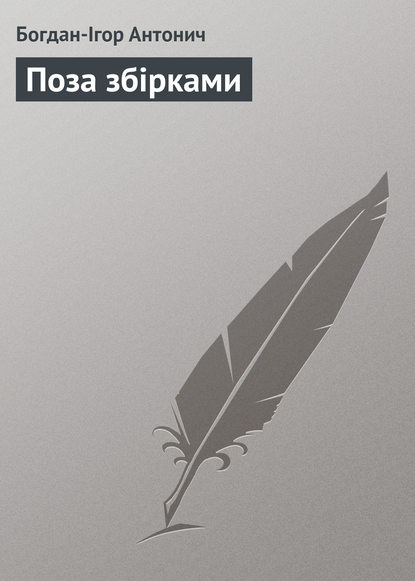 Богдан-Ігор Антонич

Поза збірками